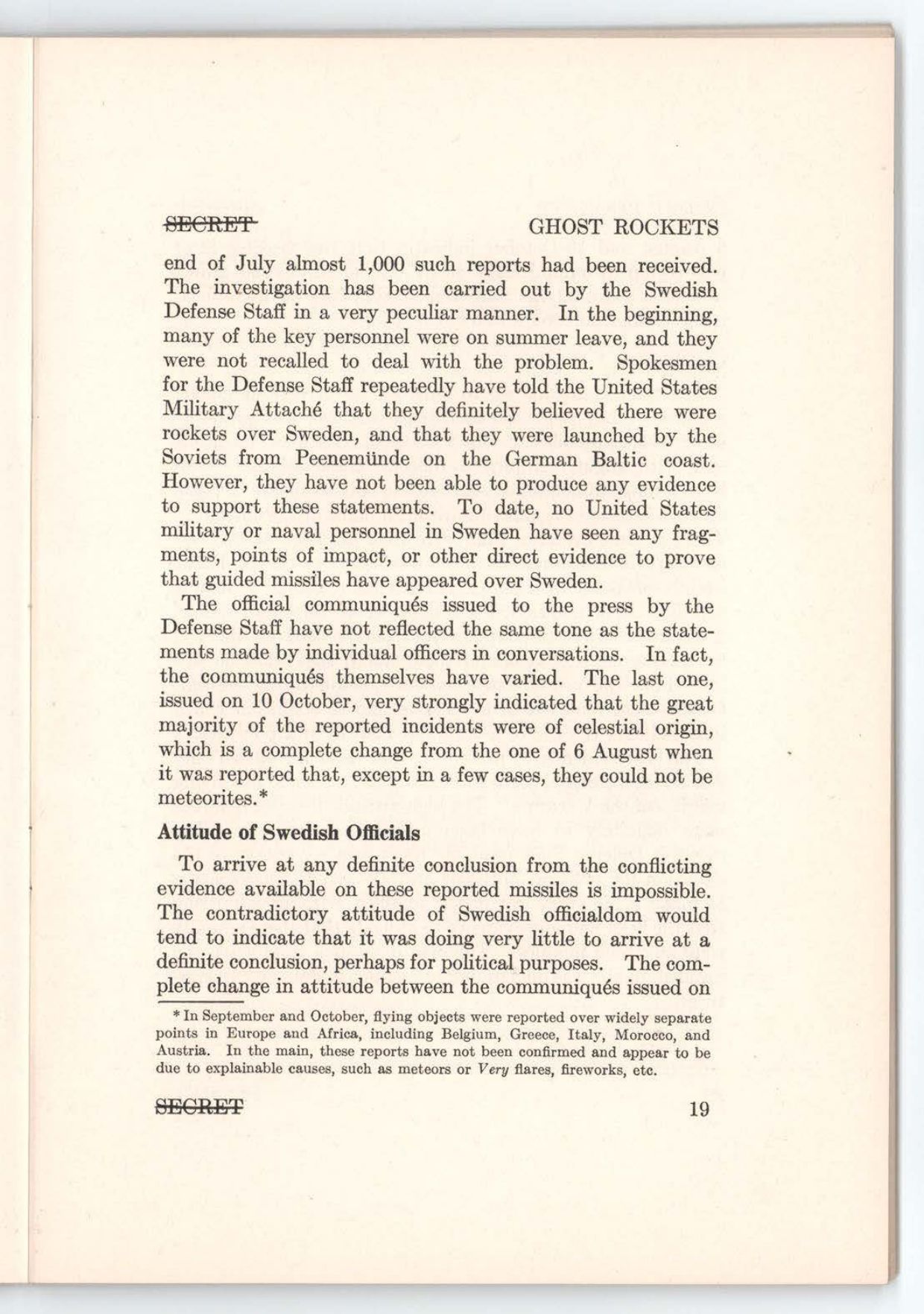 SECRET GHOST ROCKETS

end of July almost 1,000 such reports had been received. The investigation has been carried out by the Swedish Defense Staff in a very peculiar manner. In the beginning, many of the key personnel were on summer leave, and they were not recalled to deal with the problem. Spokesmen for the Defense Staff repeatedly have told the United States Military Attaché that they definitely believed there were rockets over Sweden, and that they were launched by the Soviets from Peenemünde on the German Baltic coast. However, they have not been able to produce any evidence to support these statements. To date, no United States military or naval personnel in Sweden have seen any fragments, points of impact, or other direct evidence to prove that guided missiles have appeared over Sweden.

The official communiqués issued to the press by the Defense Staff have not reflected the same tone as the statements made by individual officers in conversations. In fact, the communiqués themselves have varied. The last one, issued on 10 October, very strongly indicated that the great majority of the reported incidents were of celestial origin, which is a complete change from the one of 6 August when it was reported that, except in a few cases, they could not be meteorites.*

Attitude of Swedish Officials

To arrive at any definite conclusion from the conflicting evidence available on these reported missiles is impossible. The contradictory attitude of Swedish officialdom would tend to indicate that it was doing very little to arrive at a definite conclusion, perhaps for political purposes. The complete change in attitude between the communiqués issued on

* In September and October, flying objects were reported over widely separate points in Europe and Africa, including Belgium, Greece, Italy, Morocco, and Austria. In the main, these reports have not been confirmed and appear to be due to explainable causes, such as meteors or Very flares, fireworks, etc.

SECRET 19